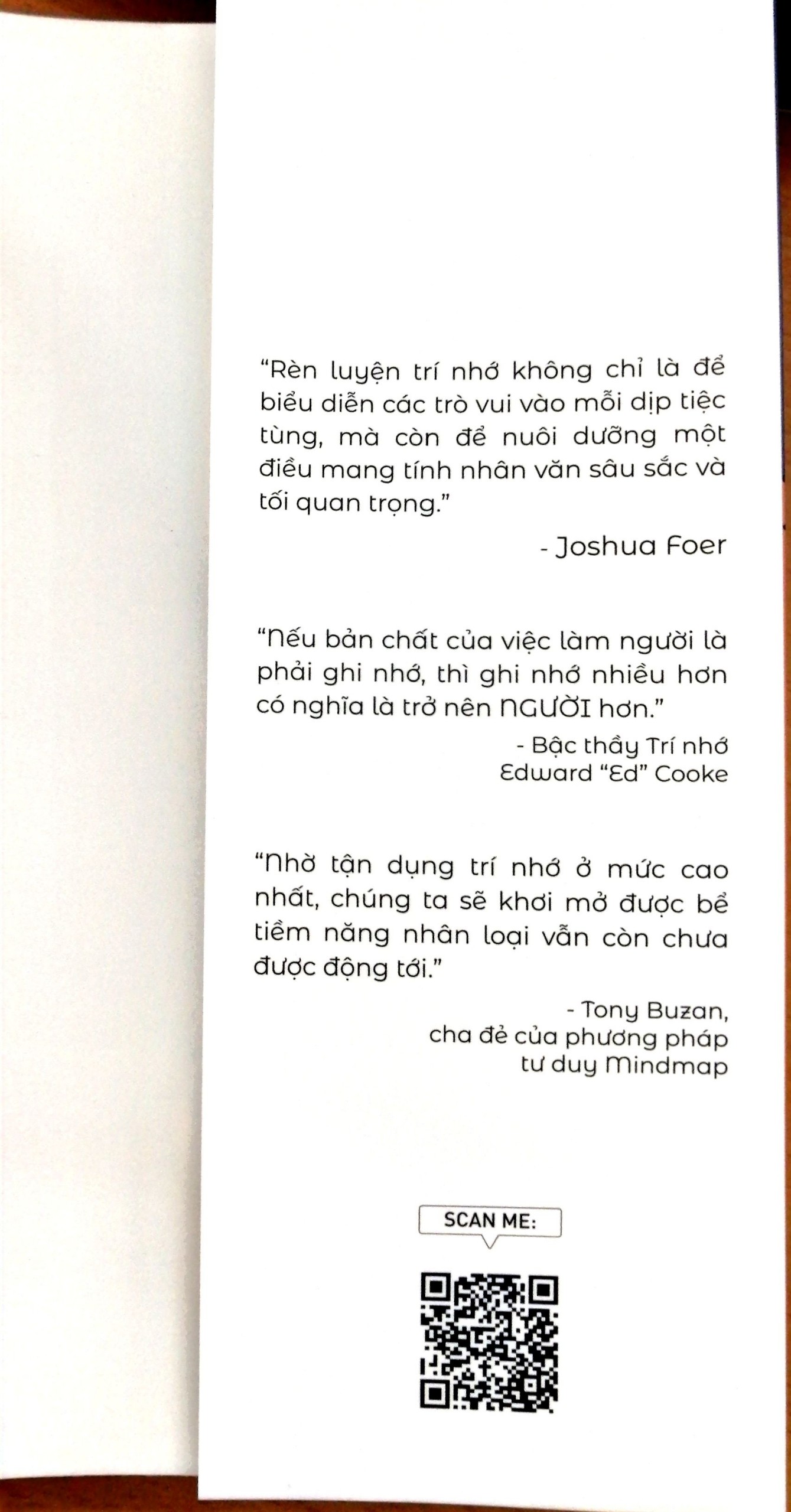 “Rèn luyện trí nhớ không chỉ là để biểu diễn các trò vui vào mỗi dịp tiệc tùng, mà còn để nuôi dưỡng một điều mang tính nhân văn sâu sắc và tối quan trọng.”

- Joshua Foer

“Nếu bản chất của việc làm người là phải ghi nhớ, thì ghi nhớ nhiều hơn có nghĩa là trở nên NGƯỜI hơn.”

- Bậc thầy Trí nhớ
Edward “Ed” Cooke

“Nhờ tận dụng trí nhớ ở mức cao nhất, chúng ta sẽ khơi mở được bể tiềm năng nhân loại vẫn còn chưa được động tới.”

- Tony Buzan,
cha đẻ của phương pháp
tư duy Mindmap

SCAN ME: